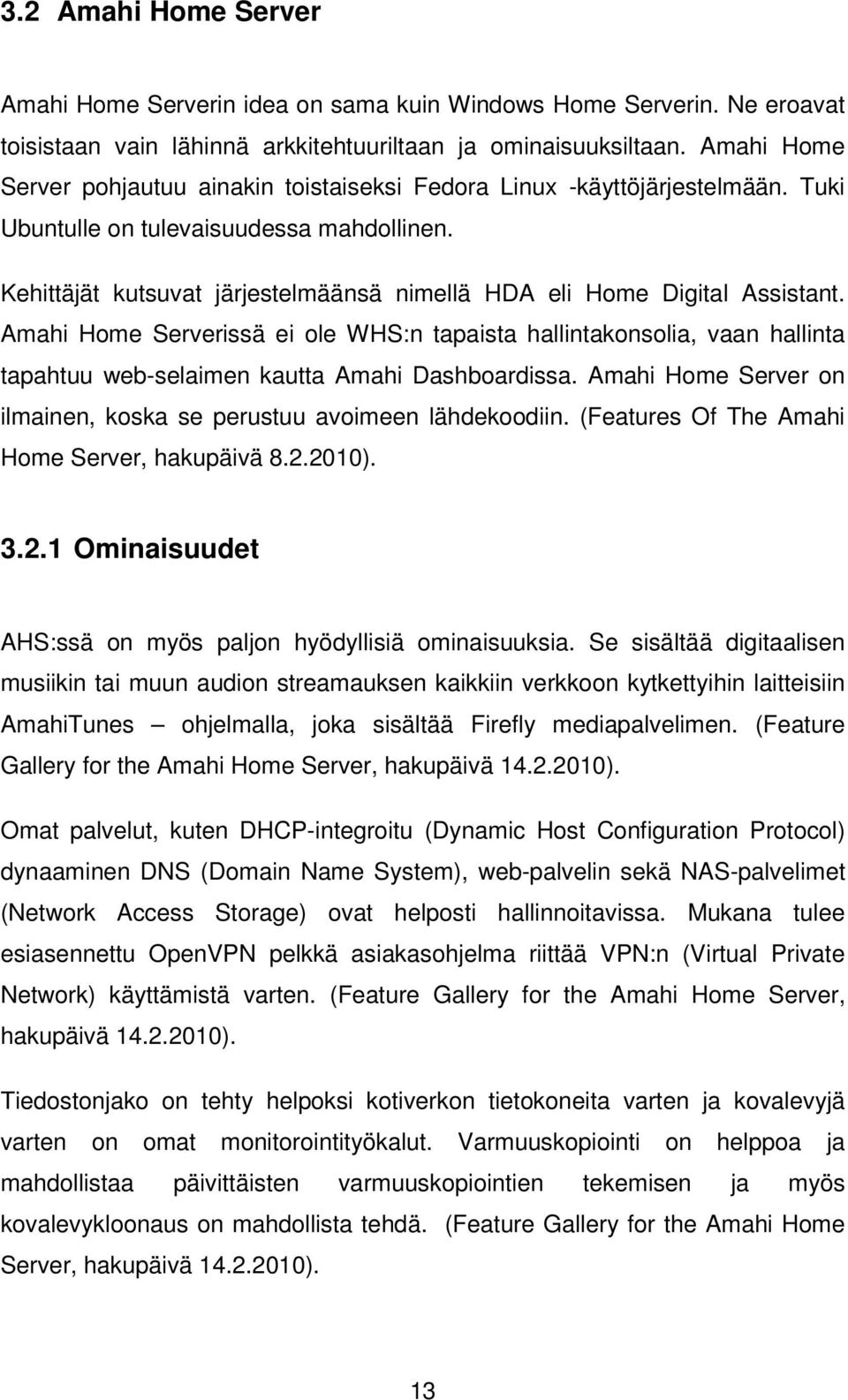 3.2 Amahi Home Server

Amahi Home Serverin idea on sama kuin Windows Home Serverin. Ne eroavat toisistaan vain lähinnä arkkitehtuuriltaan ja ominaisuuksiltaan. Amahi Home Server pohjautuu ainakin toistaiseksi Fedora Linux -käyttöjärjestelmään. Tuki Ubuntulle on tulevaisuudessa mahdollinen.

Kehittäjät kutsuvat järjestelmäänsä nimellä HDA eli Home Digital Assistant. Amahi Home Serverissä ei ole WHS:n tapaista hallintakonsolia, vaan hallinta tapahtuu web-selaimen kautta Amahi Dashboardissa. Amahi Home Server on ilmainen, koska se perustuu avoimeen lähdekoodiin. (Features Of The Amahi Home Server, hakupäivä 8.2.2010).

3.2.1 Ominaisuudet

AHS:ssä on myös paljon hyödyllisiä ominaisuuksia. Se sisältää digitaalisen musiikin tai muun audion streamauksen kaikkiin verkkoon kytkettyihin laitteisiin AmahiTunes – ohjelmalla, joka sisältää Firefly mediapalvelimen. (Feature Gallery for the Amahi Home Server, hakupäivä 14.2.2010).

Omat palvelut, kuten DHCP-integroitu (Dynamic Host Configuration Protocol) dynaaminen DNS (Domain Name System), web-palvelin sekä NAS-palvelimet (Network Access Storage) ovat helposti hallinnoitavissa. Mukana tulee esiasennettu OpenVPN pelkkä asiakasohjelma riittää VPN:n (Virtual Private Network) käyttämistä varten. (Feature Gallery for the Amahi Home Server, hakupäivä 14.2.2010).

Tiedostonjako on tehty helpoksi kotiverkon tietokoneita varten ja kovalevyjä varten on omat monitorointityökalut. Varmuuskopiointi on helppoa ja mahdollistaa päivittäisten varmuuskopiointien tekemisen ja myös kovalevykloonaus on mahdollista tehdä. (Feature Gallery for the Amahi Home Server, hakupäivä 14.2.2010).

13